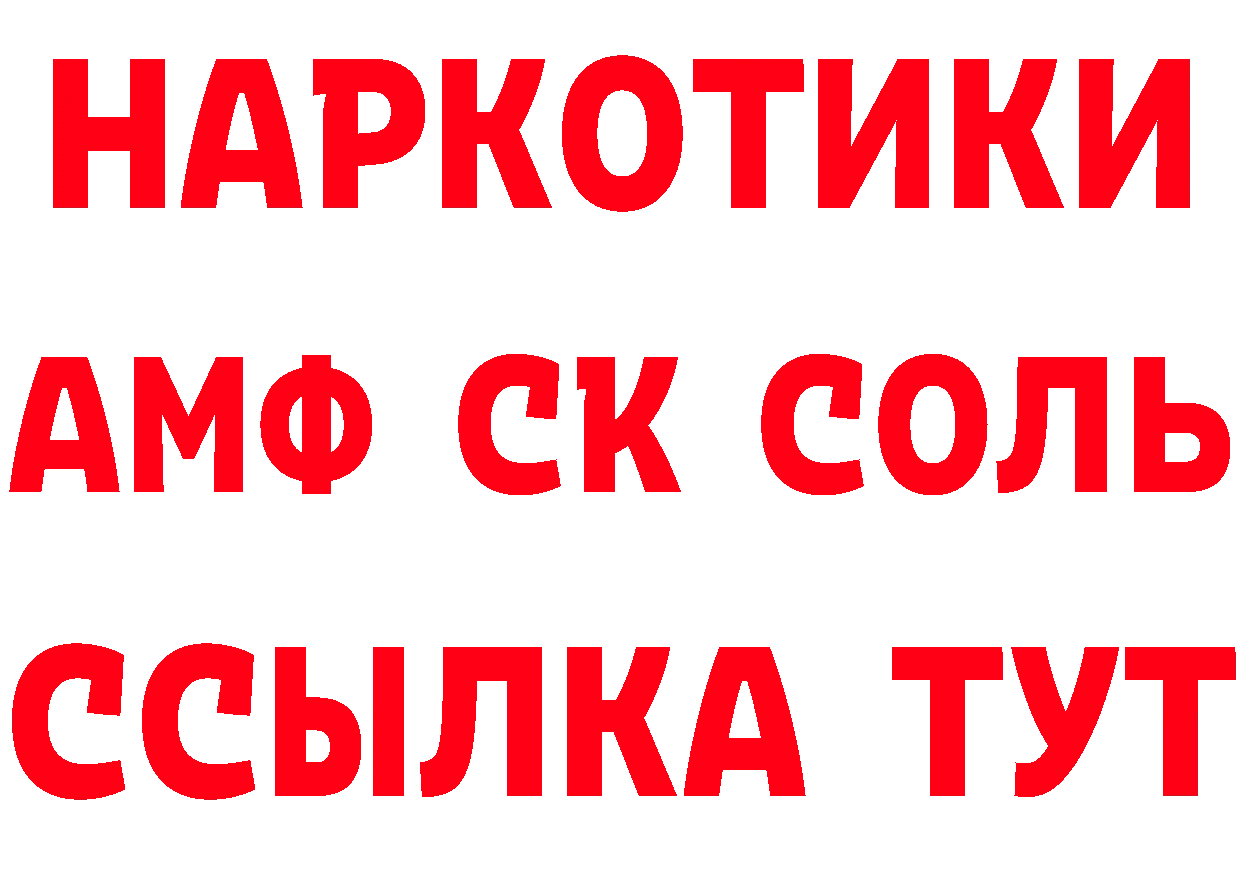 НАРКОТИКИ

АМФ СК СОЛЬ

ССЫЛКА ТУТ